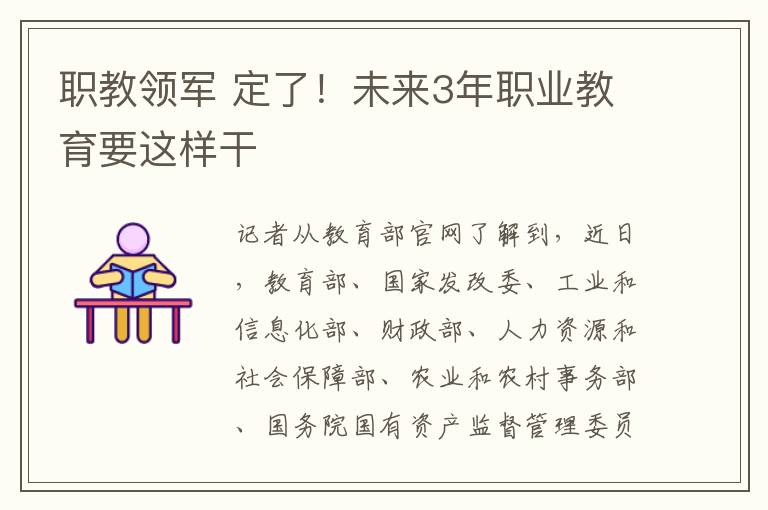 职教领军 定了！未来3年职业教育要这样干

记者从教育部官网了解到，近日，教育部、国家发改委、工业和信息化部、财政部、人力资源和社会保障部、农业和农村事务部、国务院国有资产监督管理委员